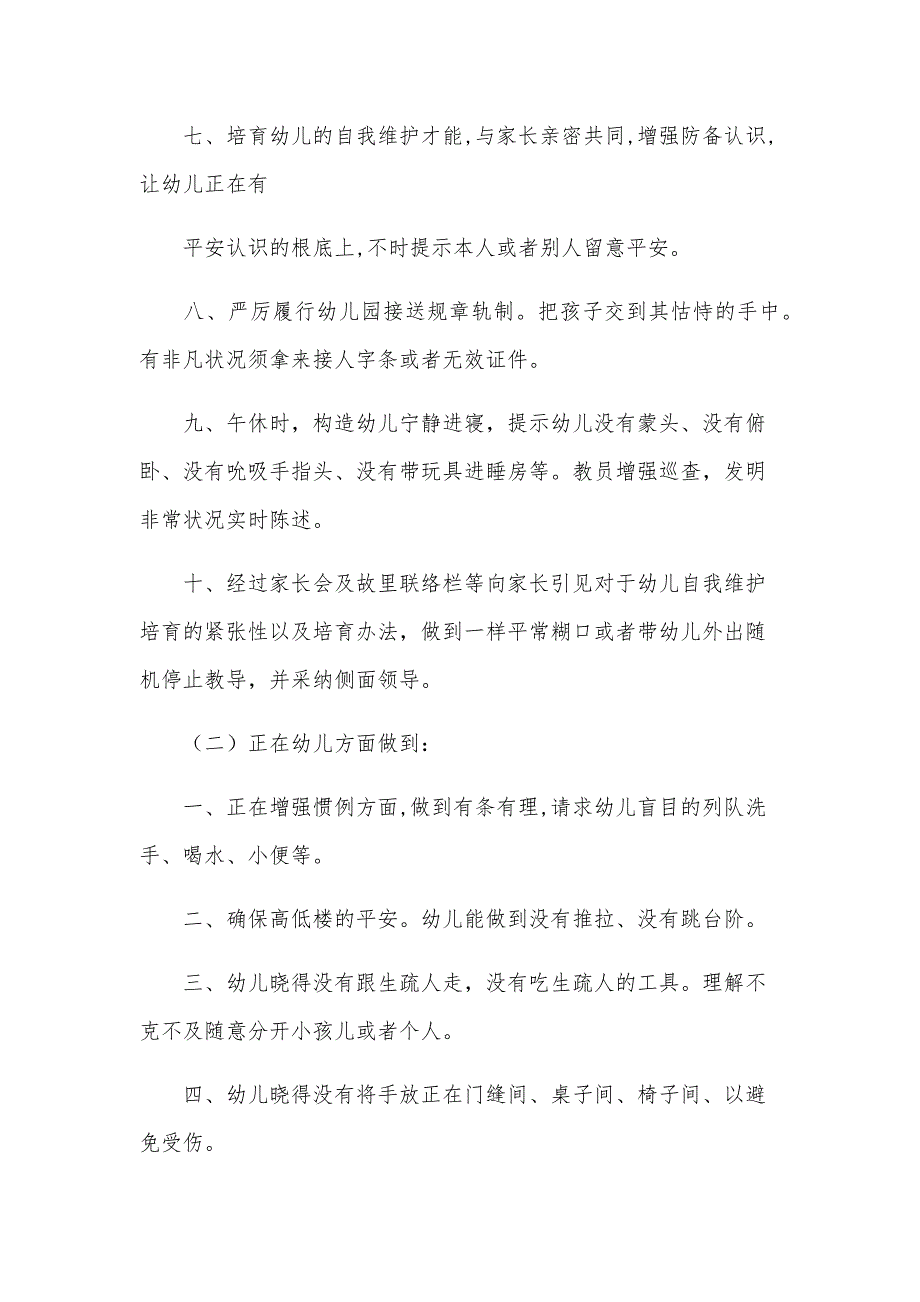 七、培育幼儿的自我维护才能，与家长亲密共同，增强防备认识，让幼儿正在有

平安认识的根底上，不时提示本人或者别人留意平安。

八、严厉履行幼儿园接送规章轨制。把孩子交到其怙恃的手中。有非凡状况须拿来接人字条或者无效证件。

九、午休时，构造幼儿宁静进寝，提示幼儿没有蒙头、没有俯卧、没有吮吸手指头、没有带玩具进睡房等。教员增强巡查，发明非常状况实时陈述。

十、经过家长会及故里联络栏等向家长引见对于幼儿自我维护培育的紧张性以及培育办法，做到一样平常糊口或者带幼儿外出随机停止教导，并采纳侧面领导。

（二）正在幼儿方面做到：

一、正在增强惯例方面，做到有条有理，请求幼儿盲目的列队洗手、喝水、小便等。

二、确保高低楼的平安。幼儿能做到没有推拉、没有跳台阶。

三、幼儿晓得没有跟生疏人走，没有吃生疏人的工具。理解不克不及随意分开小孩儿或者个人。

四、幼儿晓得没有将手放正在门缝间、桌子间、椅子间、以避免受伤。